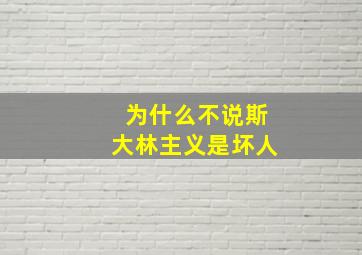 为什么不说斯大林主义是坏人